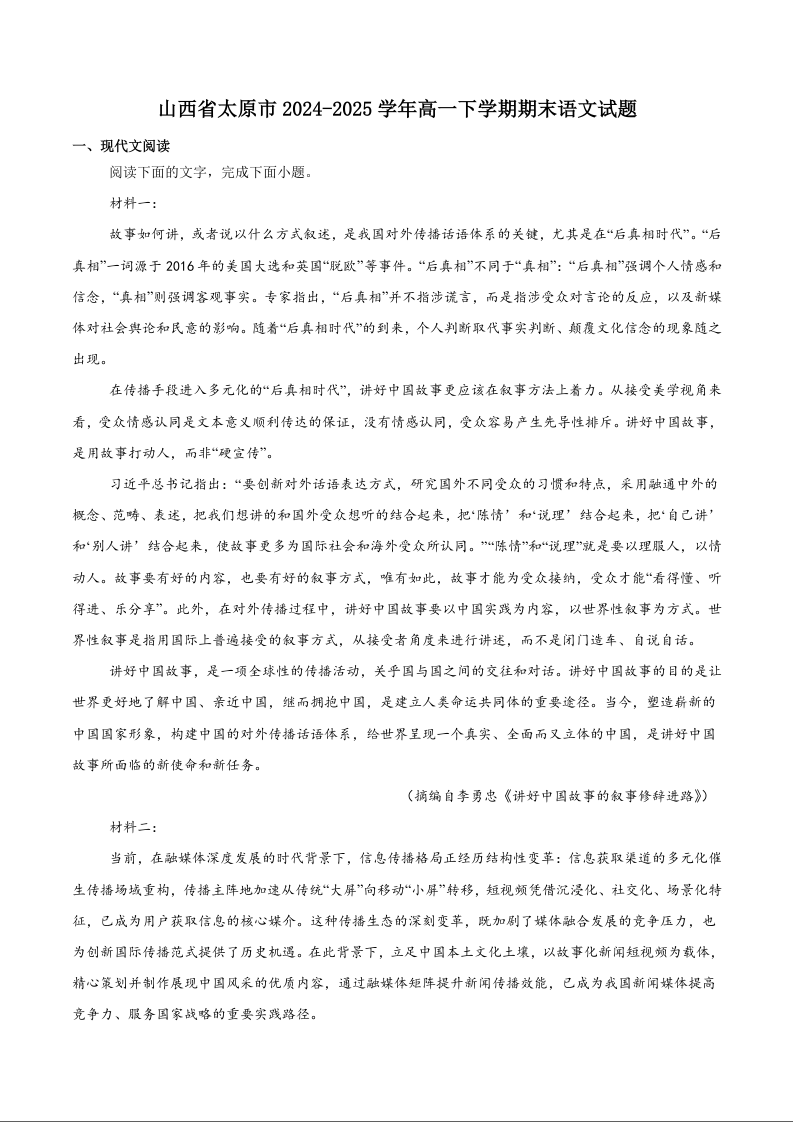 山西省太原市 2024-2025 学年高一下学期期末语文试题

一、现代文阅读

阅读下面的文字，完成下面小题。

材料一：

故事如何讲，或者说以什么方式叙述，是我国对外传播话语体系的关键，尤其是在“后真相时代”。“后真相”一词源于 2016 年的美国大选和英国“脱欧”等事件。“后真相”不同于“真相”：“后真相”强调个人情感和信念，“真相”则强调客观事实。专家指出，“后真相”并不指涉谎言，而是指涉受众对言论的反应，以及新媒体对社会舆论和民意的影响。随着“后真相时代”的到来，个人判断取代事实判断、颠覆文化信念的现象随之出现。

在传播手段进入多元化的“后真相时代”，讲好中国故事更应该在叙事方法上着力。从接受美学视角来看，受众情感认同是文本意义顺利传达的保证，没有情感认同，受众容易产生先导性排斥。讲好中国故事，是用故事打动人，而非“硬宣传”。

习近平总书记指出：“要创新对外话语表达方式，研究国外不同受众的习惯和特点，采用融通中外的概念、范畴、表述，把我们想讲的和国外受众想听的结合起来，把‘陈情’和‘说理’结合起来，把‘自己讲’和‘别人讲’结合起来，使故事更多为国际社会和海外受众所认同。”“陈情”和“说理”就是要以理服人，以情动人。故事要有好的内容，也要有好的叙事方式，唯有如此，故事才能为受众接纳，受众才能“看得懂、听得进、乐分享”。此外，在对外传播过程中，讲好中国故事要以中国实践为内容，以世界性叙事为方式。世界性叙事是指用国际上普遍接受的叙事方式，从接受者角度来进行讲述，而不是闭门造车、自说自话。

讲好中国故事，是一项全球性的传播活动，关乎国与国之间的交往和对话。讲好中国故事的目的是让世界更好地了解中国、亲近中国，继而拥抱中国，是建立人类命运共同体的重要途径。当今，塑造崭新的中国国家形象，构建中国的对外传播话语体系，给世界呈现一个真实、全面而又立体的中国，是讲好中国故事所面临的新使命和新任务。

（摘编自李勇忠《讲好中国故事的叙事修辞进路》）

材料二：

当前，在融媒体深度发展的时代背景下，信息传播格局正经历结构性变革：信息获取渠道的多元化催生传播场域重构，传播主阵地加速从传统“大屏”向移动“小屏”转移，短视频凭借沉浸化、社交化、场景化特征，已成为用户获取信息的核心媒介。这种传播生态的深刻变革，既加剧了媒体融合发展的竞争压力，也为创新国际传播范式提供了历史机遇。在此背景下，立足中国本土文化土壤，以故事化新闻短视频为载体，精心策划并制作展现中国风采的优质内容，通过融媒体矩阵提升新闻传播效能，已成为我国新闻媒体提高竞争力、服务国家战略的重要实践路径。